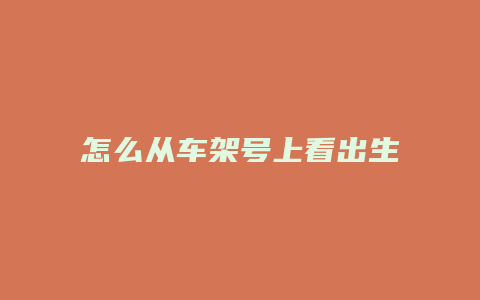 怎么从车架号上看出生